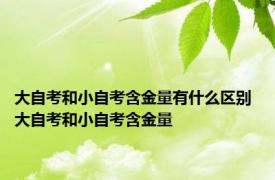 大自考和小自考含金量有什么区别 大自考和小自考含金量